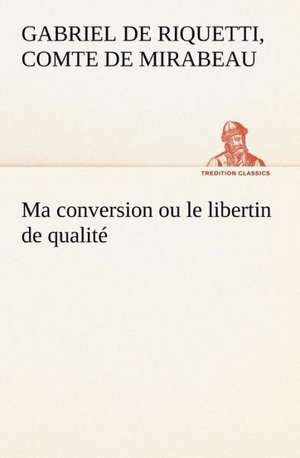 GABRIEL DE RIQUETTI, COMTE DE MIRABEAU

TREDITION CLASSICS

Ma conversion ou le libertin de qualité